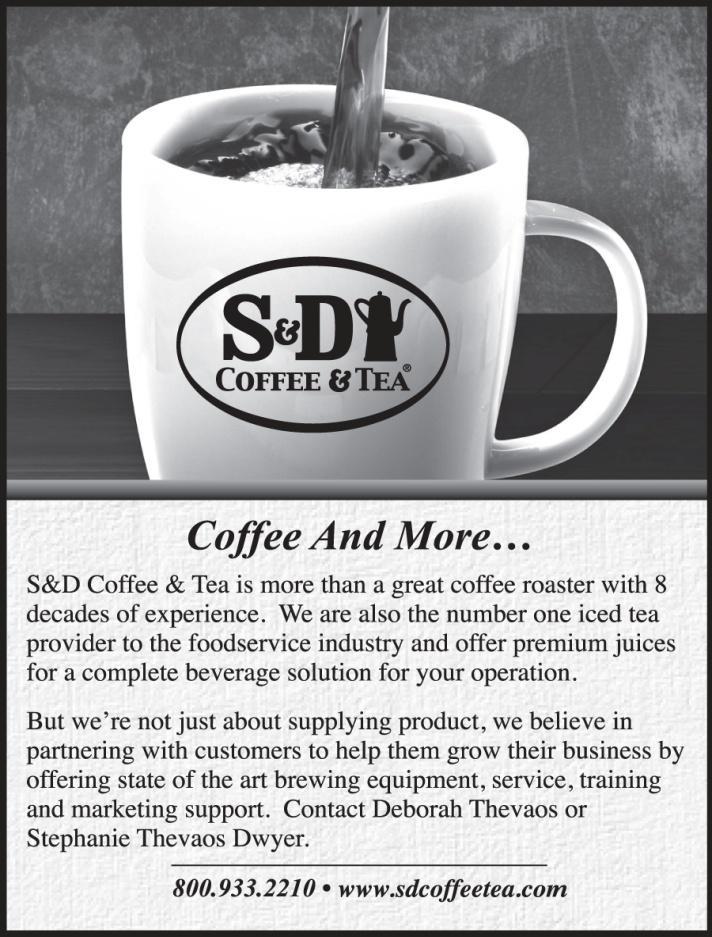 S&D
COFFEE & TEA®

Coffee And More…

S&D Coffee & Tea is more than a great coffee roaster with 8 decades of experience. We are also the number one iced tea provider to the foodservice industry and offer premium juices for a complete beverage solution for your operation.

But we're not just about supplying product, we believe in partnering with customers to help them grow their business by offering state of the art brewing equipment, service, training and marketing support. Contact Deborah Thevaos or Stephanie Thevaos Dwyer.

800.933.2210 • www.sdcoffeetea.com